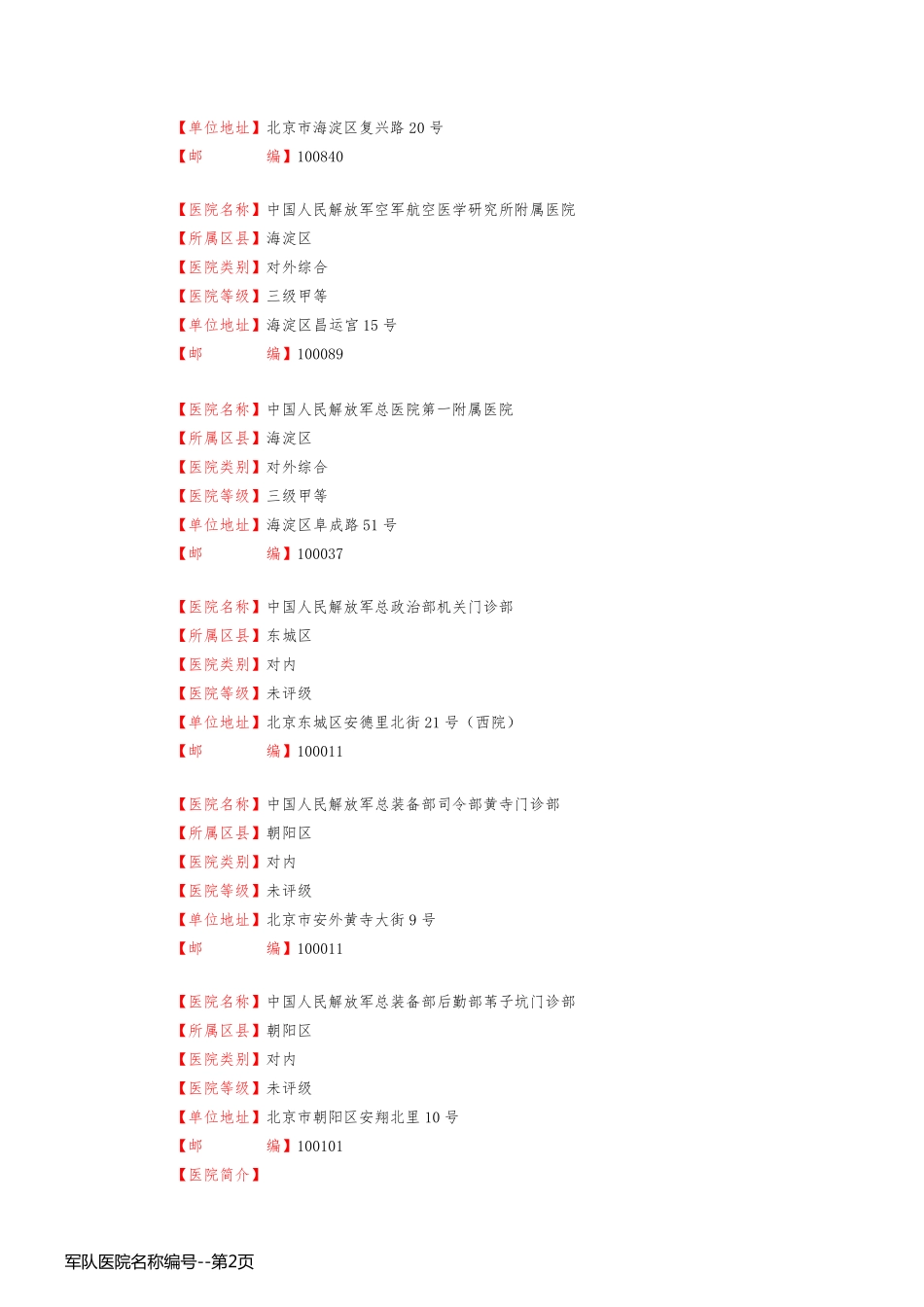 【单位地址】北京市海淀区复兴路20号
【邮 编】100840

【医院名称】中国人民解放军空军航空医学研究所附属医院
【所属区县】海淀区
【医院类别】对外综合
【医院等级】三级甲等
【单位地址】海淀区昌运宫15号
【邮 编】100089

【医院名称】中国人民解放军总医院第一附属医院
【所属区县】海淀区
【医院类别】对外综合
【医院等级】三级甲等
【单位地址】海淀区阜成路51号
【邮 编】100037

【医院名称】中国人民解放军总政治部机关门诊部
【所属区县】东城区
【医院类别】对内
【医院等级】未评级
【单位地址】北京东城区安德里北街21号（西院）
【邮 编】100011

【医院名称】中国人民解放军总装备部司令部黄寺门诊部
【所属区县】朝阳区
【医院类别】对内
【医院等级】未评级
【单位地址】北京市安外黄寺大街9号
【邮 编】100011

【医院名称】中国人民解放军总装备部后勤部苇子坑门诊部
【所属区县】朝阳区
【医院类别】对内
【医院等级】未评级
【单位地址】北京市朝阳区安翔北里10号
【邮 编】100101
【医院简介】

军队医院名称编号--第2页